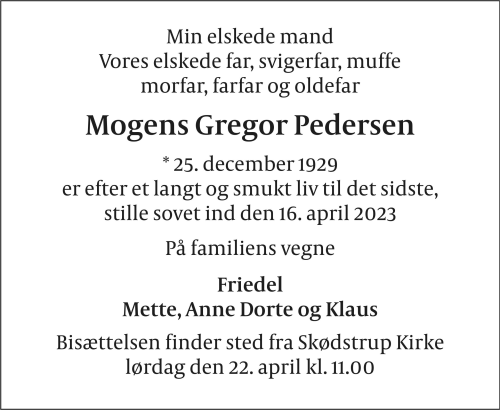 Min elskede mand
Vores elskede far, svigerfar, muffe
morfar, farfar og oldefar

Mogens Gregor Pedersen

* 25. december 1929
er efter et langt og smukt liv til det sidste,
stille sovet ind den 16. april 2023

På familiens vegne

Friedel
Mette, Anne Dorte og Klaus

Bisættelsen finder sted fra Skødstrup Kirke
lørdag den 22. april kl. 11.00